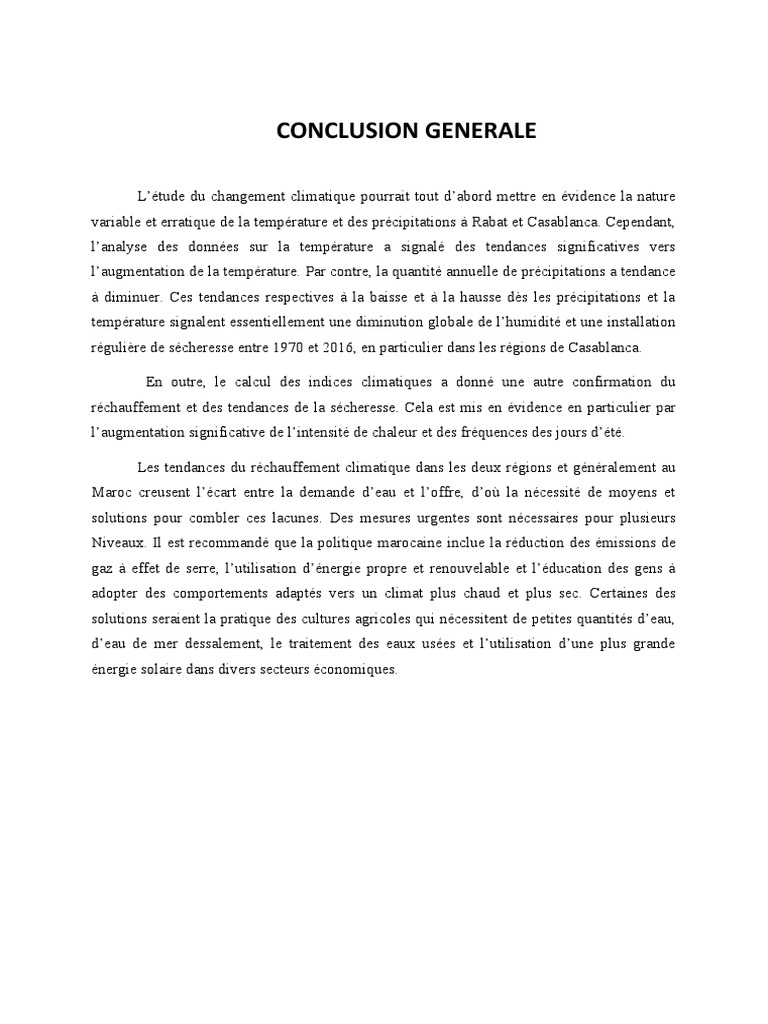 CONCLUSION GENERALE

L'étude du changement climatique pourrait tout d'abord mettre en évidence la nature variable et erratique de la température et des précipitations à Rabat et Casablanca. Cependant, l'analyse des données sur la température a signalé des tendances significatives vers l'augmentation de la température. Par contre, la quantité annuelle de précipitations a tendance à diminuer. Ces tendances respectives à la baisse et à la hausse dès les précipitations et la température signalent essentiellement une diminution globale de l'humidité et une installation régulière de sécheresse entre 1970 et 2016, en particulier dans les régions de Casablanca.

En outre, le calcul des indices climatiques a donné une autre confirmation du réchauffement et des tendances de la sécheresse. Cela est mis en évidence en particulier par l'augmentation significative de l'intensité de chaleur et des fréquences des jours d'été.

Les tendances du réchauffement climatique dans les deux régions et généralement au Maroc creusent l'écart entre la demande d'eau et l'offre, d'où la nécessité de moyens et solutions pour combler ces lacunes. Des mesures urgentes sont nécessaires pour plusieurs Niveaux. Il est recommandé que la politique marocaine inclue la réduction des émissions de gaz à effet de serre, l'utilisation d'énergie propre et renouvelable et l'éducation des gens à adopter des comportements adaptés vers un climat plus chaud et plus sec. Certaines des solutions seraient la pratique des cultures agricoles qui nécessitent de petites quantités d'eau, d'eau de mer dessalement, le traitement des eaux usées et l'utilisation d'une plus grande énergie solaire dans divers secteurs économiques.